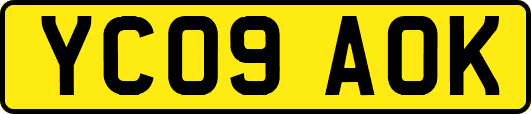 YC09 AOK